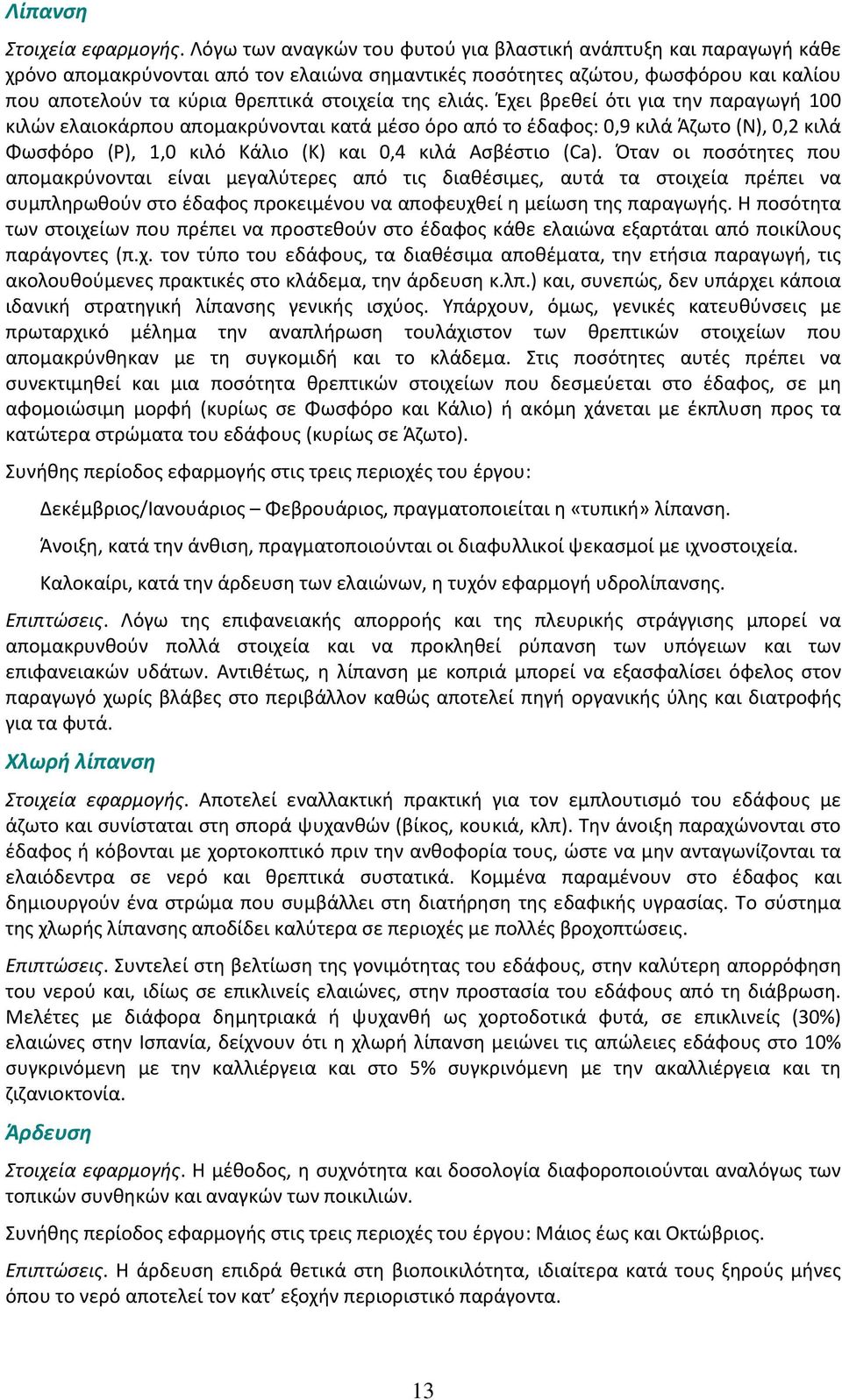 Λίπανση

Στοιχεία εφαρμογής. Λόγω των αναγκών του φυτού για βλαστική ανάπτυξη και παραγωγή κάθε χρόνο απομακρύνονται από τον ελαιώνα σημαντικές ποσότητες αζώτου, φωσφόρου και καλίου που αποτελούν τα κύρια θρεπτικά στοιχεία της ελιάς. Έχει βρεθεί ότι για την παραγωγή 100 κιλών ελαιοκάρπου απομακρύνονται κατά μέσο όρο από το έδαφος: 0,9 κιλά Άζωτο (N), 0,2 κιλά Φωσφόρο (P), 1,0 κιλό Κάλιο (K) και 0,4 κιλά Ασβέστιο (Ca). Όταν οι ποσότητες που απομακρύνονται είναι μεγαλύτερες από τις διαθέσιμες, αυτά τα στοιχεία πρέπει να συμπληρωθούν στο έδαφος προκειμένου να αποφευχθεί η μείωση της παραγωγής. Η ποσότητα των στοιχείων που πρέπει να προστεθούν στο έδαφος κάθε ελαιώνα εξαρτάται από ποικίλους παράγοντες (π.χ. τον τύπο του εδάφους, τα διαθέσιμα αποθέματα, την ετήσια παραγωγή, τις ακολουθούμενες πρακτικές στο κλάδεμα, την άρδευση κ.λπ.) και, συνεπώς, δεν υπάρχει κάποια ιδανική στρατηγική λίπανσης γενικής ισχύος. Υπάρχουν, όμως, γενικές κατευθύνσεις με πρωταρχικό μέλημα την αναπλήρωση τουλάχιστον των θρεπτικών στοιχείων που απομακρύνθηκαν με τη συγκομιδή και το κλάδεμα. Στις ποσότητες αυτές πρέπει να συνεκτιμηθεί και μια ποσότητα θρεπτικών στοιχείων που δεσμεύεται στο έδαφος, σε μη αφομοιώσιμη μορφή (κυρίως σε Φωσφόρο και Κάλιο) ή ακόμη χάνεται με έκπλυση προς τα κατώτερα στρώματα του εδάφους (κυρίως σε Άζωτο).

Συνήθης περίοδος εφαρμογής στις τρεις περιοχές του έργου:

Δεκέμβριος/Ιανουάριος – Φεβρουάριος, πραγματοποιείται η «τυπική» λίπανση.

Άνοιξη, κατά την άνθιση, πραγματοποιούνται οι διαφυλλικοί ψεκασμοί με ιχνοστοιχεία.

Καλοκαίρι, κατά την άρδευση των ελαιώνων, η τυχόν εφαρμογή υδρολίπανσης.

Επιπτώσεις. Λόγω της επιφανειακής απορροής και της πλευρικής στράγγισης μπορεί να απομακρυνθούν πολλά στοιχεία και να προκληθεί ρύπανση των υπόγειων και των επιφανειακών υδάτων. Αντιθέτως, η λίπανση με κοπριά μπορεί να εξασφαλίσει όφελος στον παραγωγό χωρίς βλάβες στο περιβάλλον καθώς αποτελεί πηγή οργανικής ύλης και διατροφής για τα φυτά.

Χλωρή λίπανση

Στοιχεία εφαρμογής. Αποτελεί εναλλακτική πρακτική για τον εμπλουτισμό του εδάφους με άζωτο και συνίσταται στη σπορά ψυχανθών (βίκος, κουκιά, κλπ). Την άνοιξη παραχώνονται στο έδαφος ή κόβονται με χορτοκοπτικό πριν την ανθοφορία τους, ώστε να μην ανταγωνίζονται τα ελαιόδεντρα σε νερό και θρεπτικά συστατικά. Κομμένα παραμένουν στο έδαφος και δημιουργούν ένα στρώμα που συμβάλλει στη διατήρηση της εδαφικής υγρασίας. Το σύστημα της χλωρής λίπανσης αποδίδει καλύτερα σε περιοχές με πολλές βροχοπτώσεις.

Επιπτώσεις. Συντελεί στη βελτίωση της γονιμότητας του εδάφους, στην καλύτερη απορρόφηση του νερού και, ιδίως σε επικλινείς ελαιώνες, στην προστασία του εδάφους από τη διάβρωση. Μελέτες με διάφορα δημητριακά ή ψυχανθή ως χορτοδοτικά φυτά, σε επικλινείς (30%) ελαιώνες στην Ισπανία, δείχνουν ότι η χλωρή λίπανση μειώνει τις απώλειες εδάφους στο 10% συγκρινόμενη με την καλλιέργεια και στο 5% συγκρινόμενη με την ακαλλιέργεια και τη ζιζανιοκτονία.

Άρδευση

Στοιχεία εφαρμογής. Η μέθοδος, η συχνότητα και δοσολογία διαφοροποιούνται αναλόγως των τοπικών συνθηκών και αναγκών των ποικιλιών.

Συνήθης περίοδος εφαρμογής στις τρεις περιοχές του έργου: Μάιος έως και Οκτώβριος.

Επιπτώσεις. Η άρδευση επιδρά θετικά στη βιοποικιλότητα, ιδιαίτερα κατά τους ξηρούς μήνες όπου το νερό αποτελεί τον κατ' εξοχήν περιοριστικό παράγοντα.

13